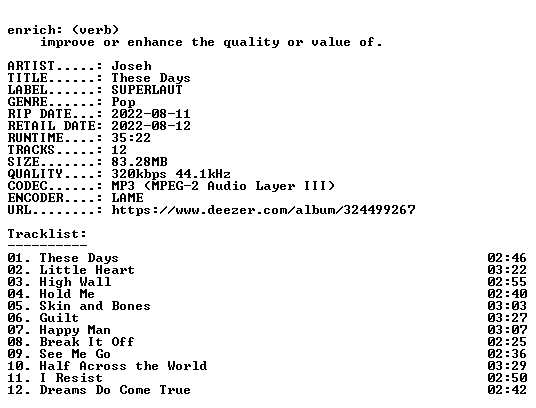 enrich: (verb)
improve or enhance the quality or value of.

ARTIST.....: Joseh
TITLE......: These Days
LABEL......: SUPERLAUT
GENRE......: Pop
RIP DATE...: 2022-08-11
RETAIL DATE: 2022-08-12
RUNTIME....: 35:22
TRACKS.....: 12
SIZE.......: 83.28MB
QUALITY....: 320kbps 44.1kHz
CODEC......: MP3 (MPEG-2 Audio Layer III)
ENCODER....: LAME
URL........: https://www.deezer.com/album/324499267

Tracklist:
----------
01. These Days 02:46
02. Little Heart 03:22
03. High Wall 02:55
04. Hold Me 02:40
05. Skin and Bones 03:03
06. Guilt 03:27
07. Happy Man 03:07
08. Break It Off 02:25
09. See Me Go 02:36
10. Half Across the World 03:29
11. I Resist 02:50
12. Dreams Do Come True 02:42